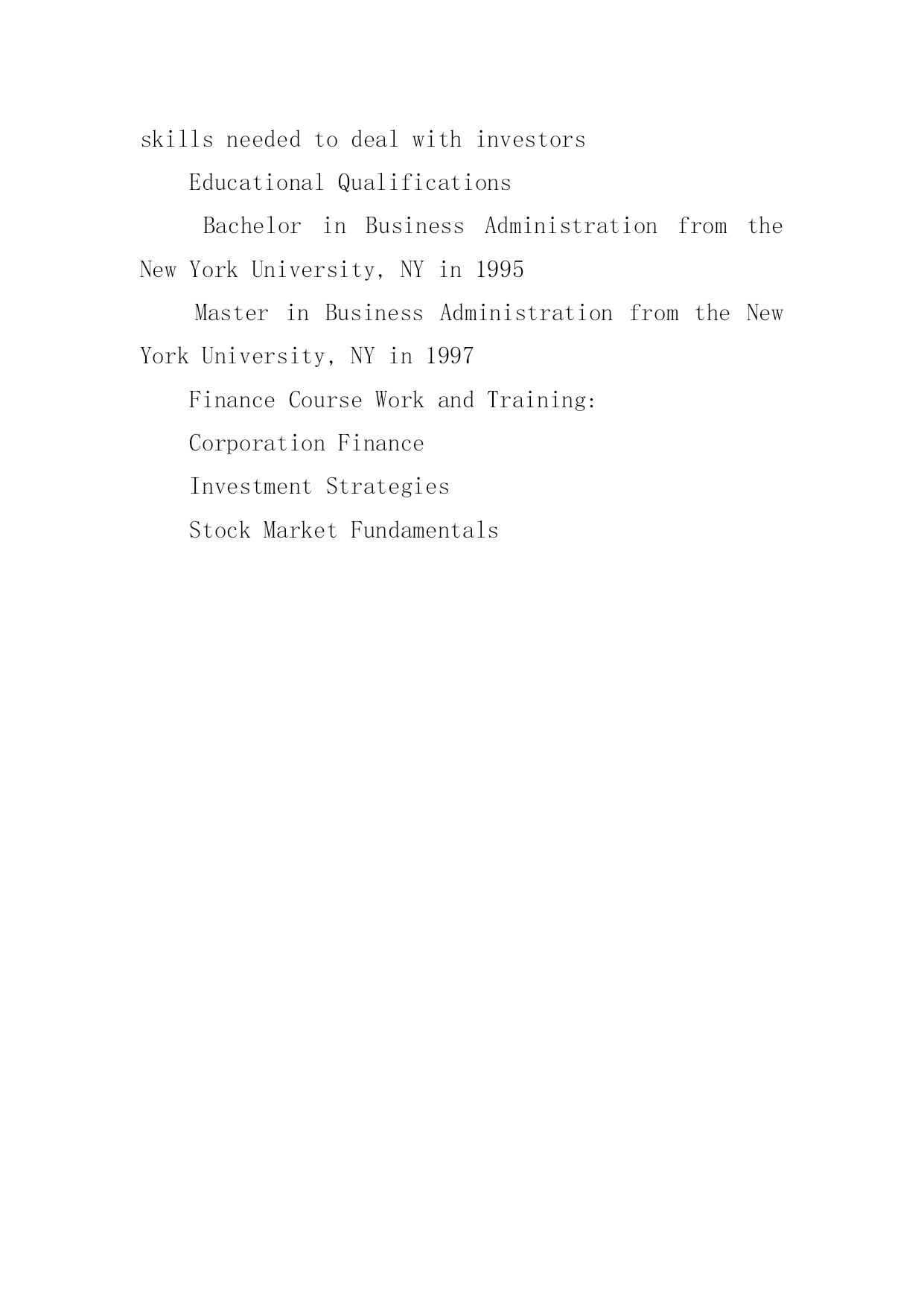 skills needed to deal with investors

Educational Qualifications

Bachelor in Business Administration from the New York University, NY in 1995

Master in Business Administration from the New York University, NY in 1997

Finance Course Work and Training:

Corporation Finance

Investment Strategies

Stock Market Fundamentals